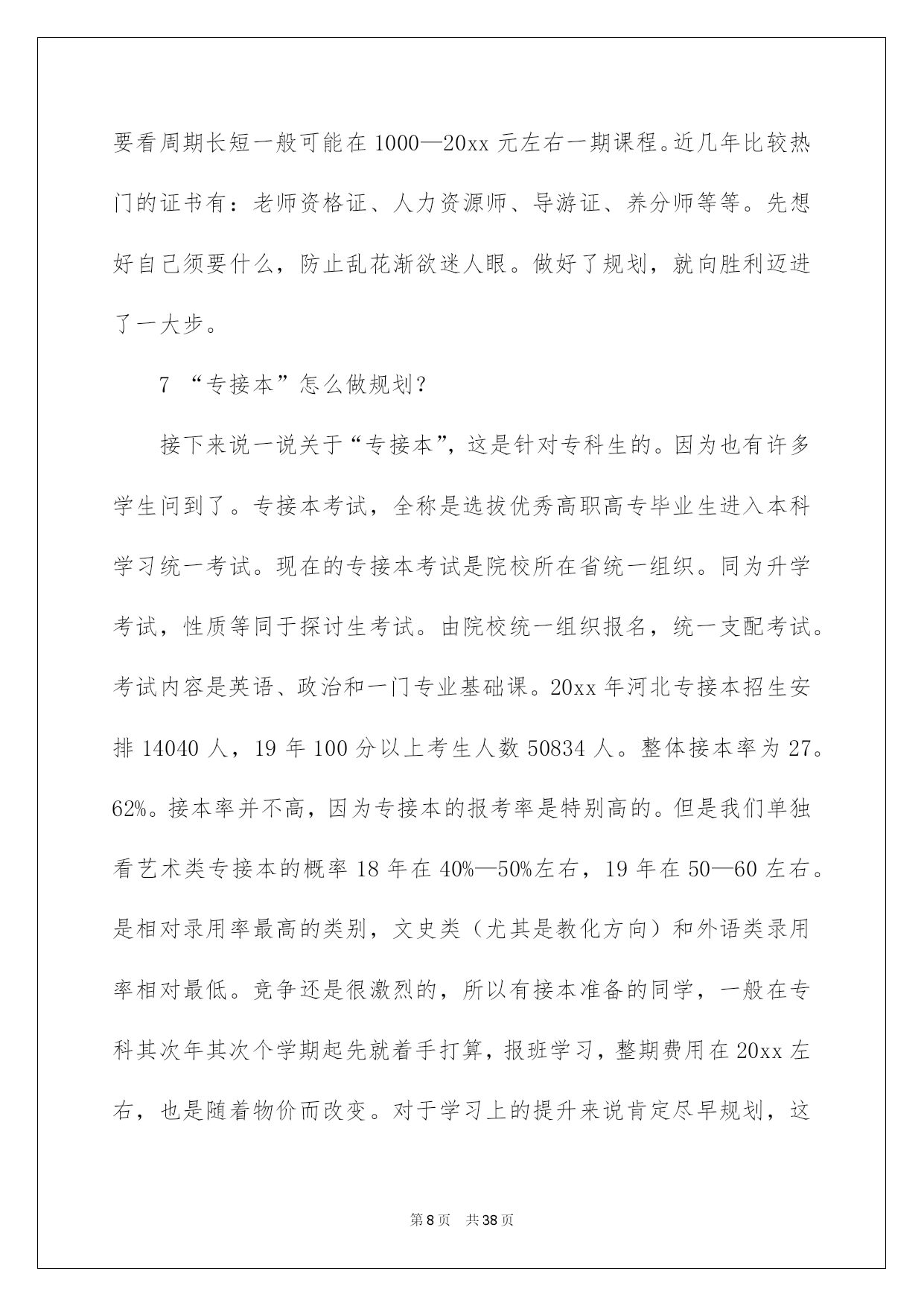 要看周期长短一般可能在 1000—20xx 元左右一期课程。近几年比较热门的证书有：老师资格证、人力资源师、导游证、养分师等等。先想好自己须要什么，防止乱花渐欲迷人眼。做好了规划，就向胜利迈进了一大步。

7 “专接本”怎么做规划？

接下来说一说关于“专接本”，这是针对专科生的。因为也有许多学生问到了。专接本考试，全称是选拔优秀高职高专毕业生进入本科学习统一考试。现在的专接本考试是院校所在省统一组织。同为升学考试，性质等同于探讨生考试。由院校统一组织报名，统一支配考试。考试内容是英语、政治和一门专业基础课。20xx 年河北专接本招生安排 14040 人，19 年 100 分以上考生人数 50834 人。整体接本率为 27。62%。接本率并不高，因为专接本的报考率是特别高的。但是我们单独看艺术类专接本的概率 18 年在 40%—50%左右，19 年在 50—60 左右。是相对录用率最高的类别，文史类（尤其是教化方向）和外语类录用率相对最低。竞争还是很激烈的，所以有接本准备的同学，一般在专科其次年其次个学期起先就着手打算，报班学习，整期费用在 20xx 左右，也是随着物价而改变。对于学习上的提升来说肯定尽早规划，这

第 8 页 共 38 页